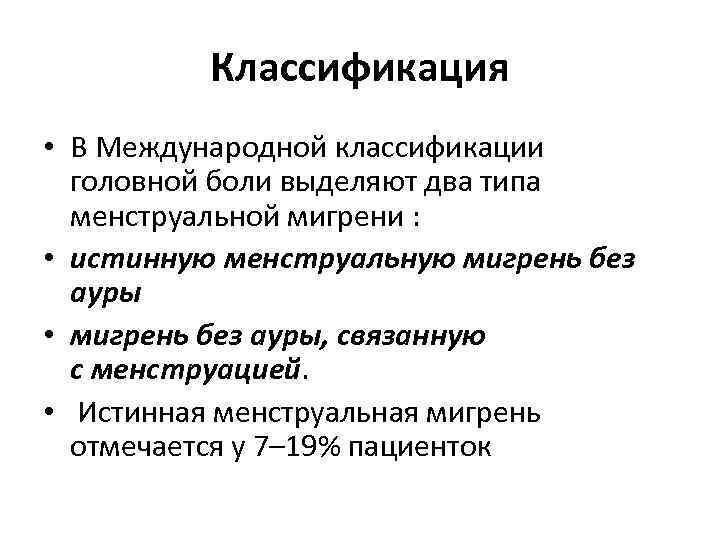 Классификация

• В Международной классификации головной боли выделяют два типа менструальной мигрени :
• истинную менструальную мигрень без ауры
• мигрень без ауры, связанную с менструацией.
• Истинная менструальная мигрень отмечается у 7–19% пациенток